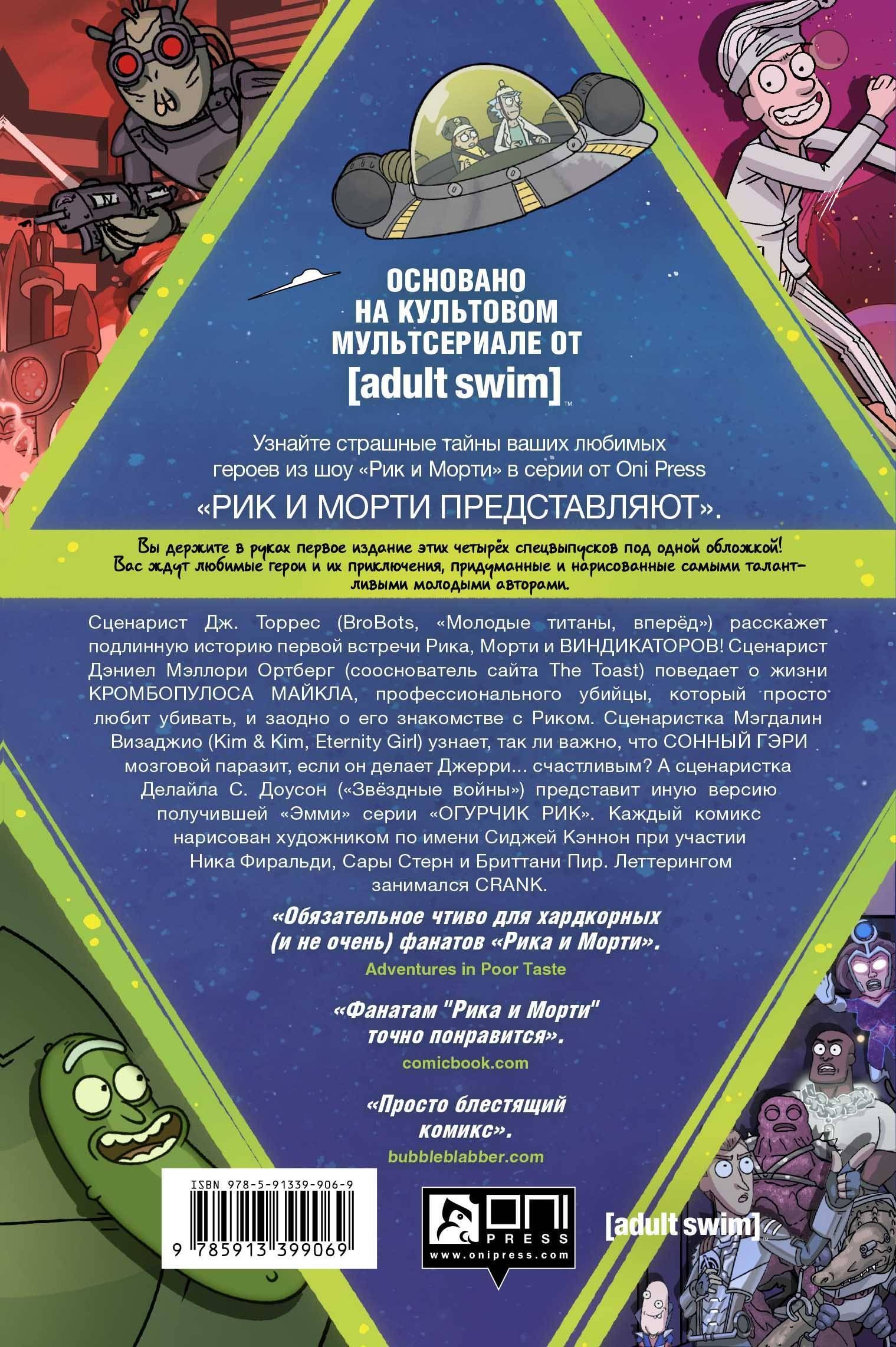 ОСНОВАНО НА КУЛЬТОВОМ МУЛЬТСЕРИАЛЕ ОТ

[adult swim]™

Узнайте страшные тайны ваших любимых героев из шоу «Рик и Морти» в серии от Oni Press

«РИК И МОРТИ ПРЕДСТАВЛЯЮТ».

Вы держите в руках первое издание этих четырёх спецвыпусков под одной обложкой! Вас ждут любимые герои и их приключения, придуманные и нарисованные самыми талантливыми молодыми авторами.

Сценарист Дж. Торрес (BroBots, «Молодые титаны, вперёд») расскажет подлинную историю первой встречи Рика, Морти и ВИНДИКАТОРОВ! Сценарист Дэниел Мэллори Ортберг (сооснователь сайта The Toast) поведает о жизни КРОМБОПУЛОСА МАЙКЛА, профессионального убийцы, который просто любит убивать, и заодно о его знакомстве с Риком. Сценаристка Мэгдалин Визаджио (Kim & Kim, Eternity Girl) узнает, так ли важно, что СОННЫЙ ГЭРИ мозговой паразит, если он делает Джерри... счастливым? А сценаристка Делайла С. Доусон («Звёздные войны») представит иную версию получившей «Эмми» серии «ОГУРЧИК РИК». Каждый комикс нарисован художником по имени Сиджей Кэннон при участии Ника Фиральди, Сары Стерн и Бриттани Пир. Леттерингом занимался CRANK.

«Обязательное чтиво для хардкорных (и не очень) фанатов «Рика и Морти».
Adventures in Poor Taste

«Фанатам "Рика и Морти" точно понравится».
comicbook.com

«Просто блестящий комикс».
bubbleblabber.com

ISBN 978-5-91339-906-9
9 785913 399069

ONI PRESS
www.onipress.com

[adult swim]